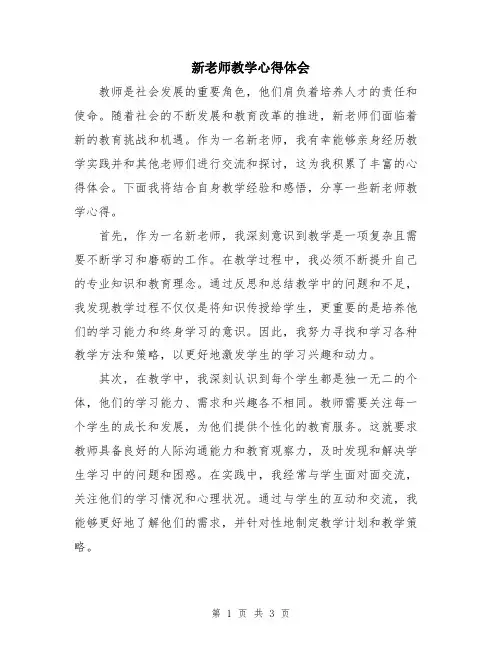 新老师教学心得体会

教师是社会发展的重要角色，他们肩负着培养人才的责任和使命。随着社会的不断发展和教育改革的推进，新老师们面临着新的教育挑战和机遇。作为一名新老师，我有幸能够亲身经历教学实践并和其他老师们进行交流和探讨，这为我积累了丰富的心得体会。下面我将结合自身教学经验和感悟，分享一些新老师教学心得。

首先，作为一名新老师，我深刻意识到教学是一项复杂且需要不断学习和磨砺的工作。在教学过程中，我必须不断提升自己的专业知识和教育理念。通过反思和总结教学中的问题和不足，我发现教学过程不仅仅是将知识传授给学生，更重要的是培养他们的学习能力和终身学习的意识。因此，我努力寻找和学习各种教学方法和策略，以更好地激发学生的学习兴趣和动力。

其次，在教学中，我深刻认识到每个学生都是独一无二的个体，他们的学习能力、需求和兴趣各不相同。教师需要关注每一个学生的成长和发展，为他们提供个性化的教育服务。这就要求教师具备良好的人际沟通能力和教育观察力，及时发现和解决学生学习中的问题和困惑。在实践中，我经常与学生面对面交流，关注他们的学习情况和心理状况。通过与学生的互动和交流，我能够更好地了解他们的需求，并针对性地制定教学计划和教学策略。

第 1 页 共 3 页